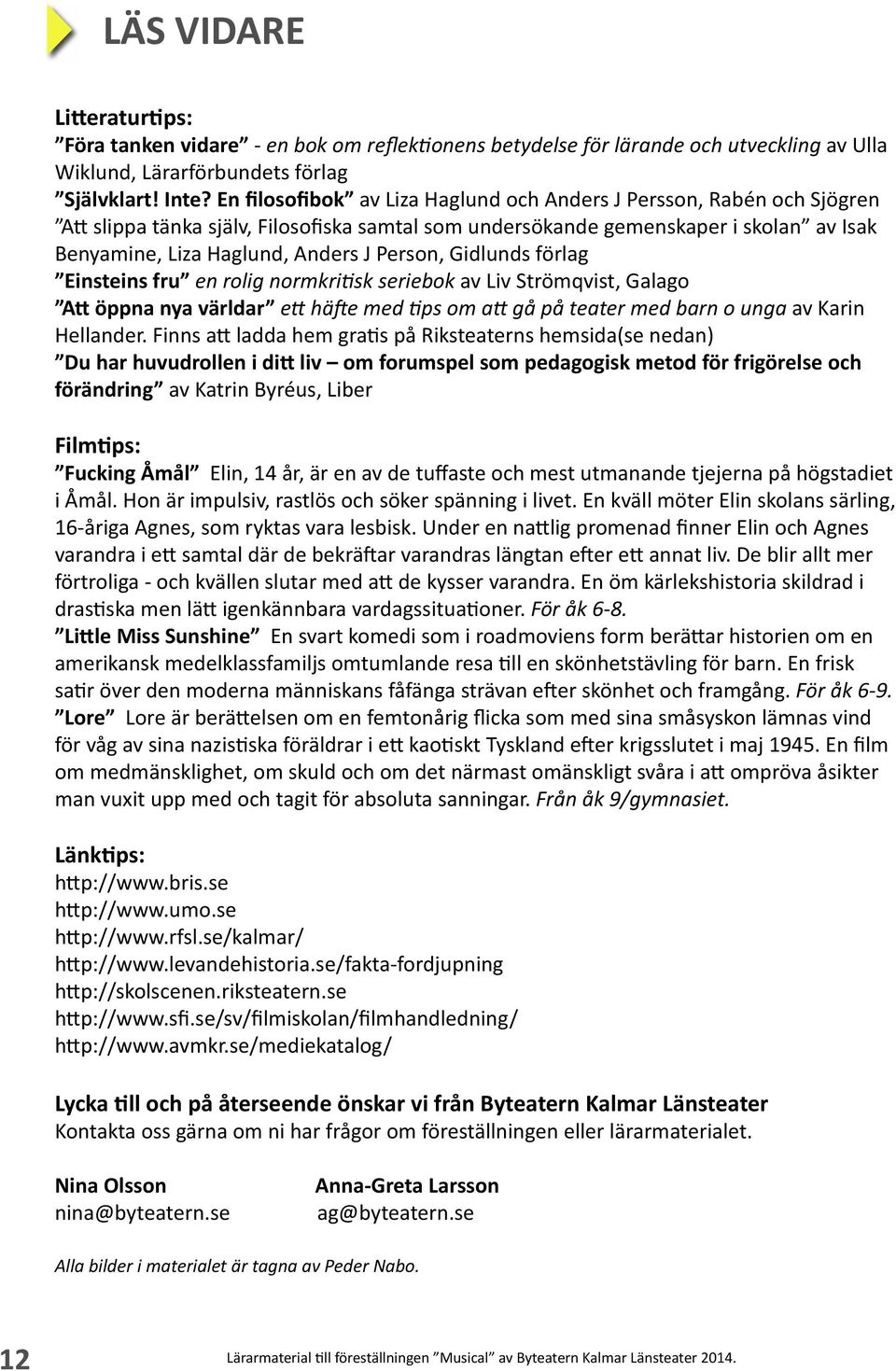 LÄS VIDARE

Litteraturtips:
”Föra tanken vidare” - en bok om reflektionens betydelse för lärande och utveckling av Ulla Wiklund, Lärarförbundets förlag
”Självklart! Inte? En filosofibok” av Liza Haglund och Anders J Persson, Rabén och Sjögren
”Att slippa tänka själv, Filosofiska samtal som undersökande gemenskaper i skolan” av Isak Benyamine, Liza Haglund, Anders J Person, Gidlunds förlag
”Einsteins fru” en rolig normkritisk seriebok av Liv Strömqvist, Galago
”Att öppna nya världar” ett häfte med tips om att gå på teater med barn o unga av Karin Hellander. Finns att ladda hem gratis på Riksteaterns hemsida(se nedan)
”Du har huvudrollen i ditt liv – om forumspel som pedagogisk metod för frigörelse och förändring” av Katrin Byréus, Liber

Filmtips:
”Fucking Åmål” Elin, 14 år, är en av de tuffaste och mest utmanande tjejerna på högstadiet i Åmål. Hon är impulsiv, rastlös och söker spänning i livet. En kväll möter Elin skolans särling, 16-åriga Agnes, som ryktas vara lesbisk. Under en nattlig promenad finner Elin och Agnes varandra i ett samtal där de bekräftar varandras längtan efter ett annat liv. De blir allt mer förtroliga - och kvällen slutar med att de kysser varandra. En öm kärlekshistoria skildrad i drastiska men lätt igenkännbara vardagssituationer. För åk 6-8.
”Little Miss Sunshine” En svart komedi som i roadmoviens form berättar historien om en amerikansk medelklassfamiljs omtumlande resa till en skönhetstävling för barn. En frisk satir över den moderna människans fåfänga strävan efter skönhet och framgång. För åk 6-9.
”Lore” Lore är berättelsen om en femtonårig flicka som med sina småsyskon lämnas vind för våg av sina nazistiska föräldrar i ett kaotiskt Tyskland efter krigsslutet i maj 1945. En film om medmänsklighet, om skuld och om det närmast omänskligt svåra i att ompröva åsikter man vuxit upp med och tagit för absoluta sanningar. Från åk 9/gymnasiet.

Länktips:
http://www.bris.se
http://www.umo.se
http://www.rfsl.se/kalmar/
http://www.levandehistoria.se/fakta-fordjupning
http://skolscenen.riksteatern.se
http://www.sfi.se/sv/filmiskolan/filmhandledning/
http://www.avmkr.se/mediekatalog/

Lycka till och på återseende önskar vi från Byteatern Kalmar Länsteater
Kontakta oss gärna om ni har frågor om föreställningen eller lärarmaterialet.

Nina Olsson
nina@byteatern.se

Anna-Greta Larsson
ag@byteatern.se

Alla bilder i materialet är tagna av Peder Nabo.

12 Lärarmaterial till föreställningen ”Musical” av Byteatern Kalmar Länsteater 2014.